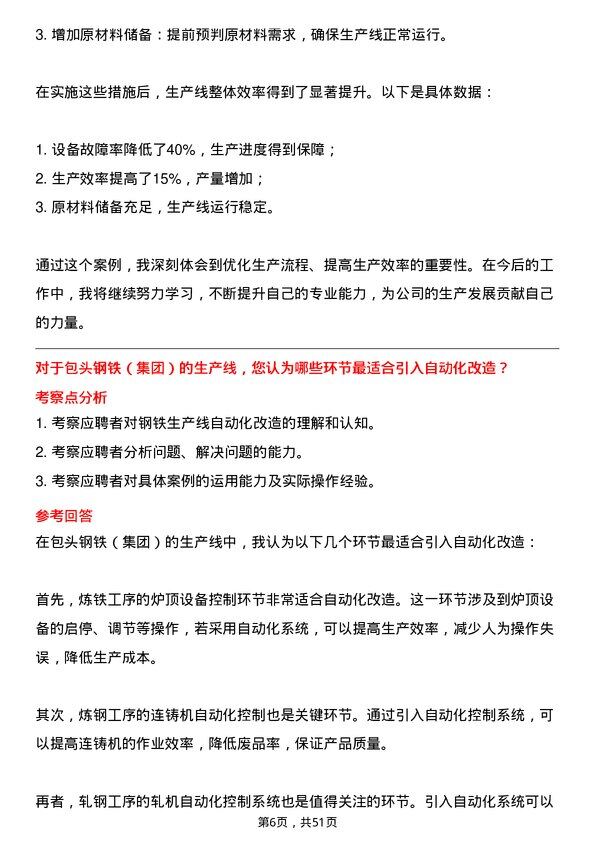 3. 增加原材料储备：提前预判原材料需求，确保生产线正常运行。

在实施这些措施后，生产线整体效率得到了显著提升。以下是具体数据：

1. 设备故障率降低了40%，生产进度得到保障；
2. 生产效率提高了15%，产量增加；
3. 原材料储备充足，生产线运行稳定。

通过这个案例，我深刻体会到优化生产流程、提高生产效率的重要性。在今后的工作中，我将继续努力学习，不断提升自己的专业能力，为公司的生产发展贡献自己的力量。

对于包头钢铁（集团）的生产线，您认为哪些环节最适合引入自动化改造？

考察点分析

1. 考察应聘者对钢铁生产线自动化改造的理解和认知。
2. 考察应聘者分析问题、解决问题的能力。
3. 考察应聘者对具体案例的运用能力及实际操作经验。

参考回答

在包头钢铁（集团）的生产线中，我认为以下几个环节最适合引入自动化改造：

首先，炼铁工序的炉顶设备控制环节非常适合自动化改造。这一环节涉及到炉顶设备的启停、调节等操作，若采用自动化系统，可以提高生产效率，减少人为操作失误，降低生产成本。

其次，炼钢工序的连铸机自动化控制也是关键环节。通过引入自动化控制系统，可以提高连铸机的作业效率，降低废品率，保证产品质量。

再者，轧钢工序的轧机自动化控制系统也是值得关注的环节。引入自动化系统可以

第6页，共51页